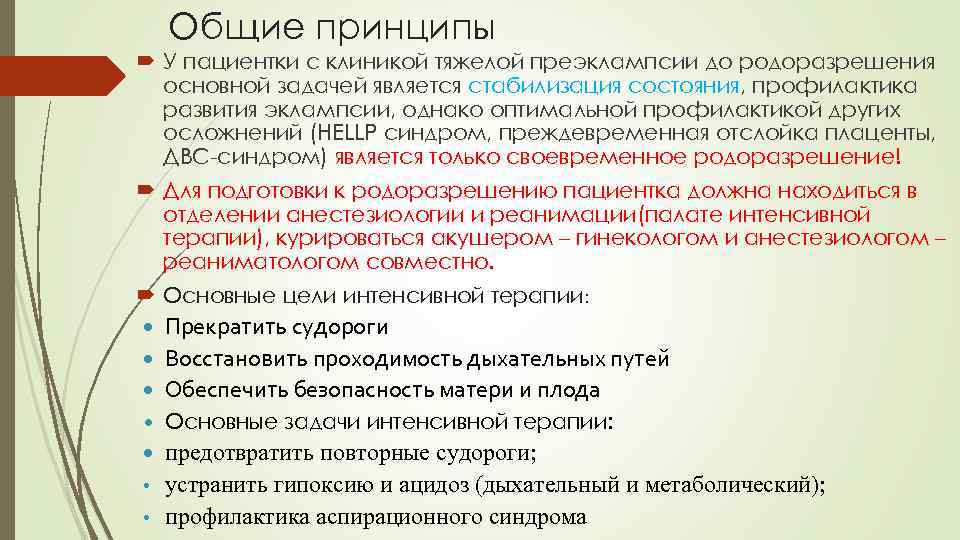 Общие принципы

У пациентки с клиникой тяжелой преэклампсии до родоразрешения основной задачей является стабилизация состояния, профилактика развития эклампсии, однако оптимальной профилактикой других осложнений (HELLP синдром, преждевременная отслойка плаценты, ДВС-синдром) является только своевременное родоразрешение!

Для подготовки к родоразрешению пациентка должна находиться в отделении анестезиологии и реанимации(палате интенсивной терапии), курироваться акушером – гинекологом и анестезиологом – реаниматологом совместно.

Основные цели интенсивной терапии:

Прекратить судороги

Восстановить проходимость дыхательных путей

Обеспечить безопасность матери и плода

Основные задачи интенсивной терапии:

предотвратить повторные судороги;

устранить гипоксию и ацидоз (дыхательный и метаболический);

профилактика аспирационного синдрома